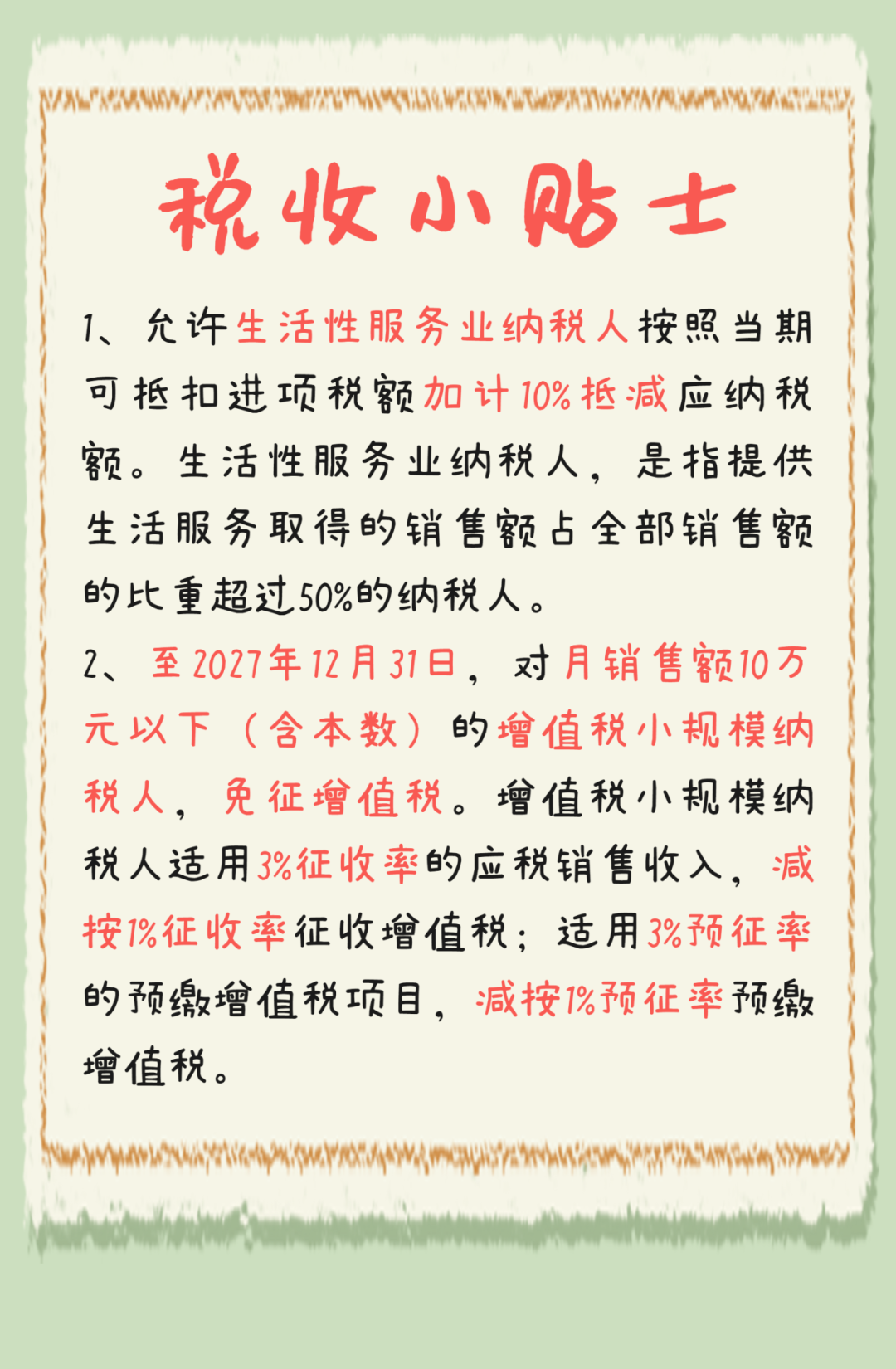 税收小贴士

1、允许生活性服务业纳税人按照当期可抵扣进项税额加计10%抵减应纳税额。生活性服务业纳税人，是指提供生活服务取得的销售额占全部销售额的比重超过50%的纳税人。

2、至2027年12月31日，对月销售额10万元以下（含本数）的增值税小规模纳税人，免征增值税。增值税小规模纳税人适用3%征收率的应税销售收入，减按1%征收率征收增值税；适用3%预征率的预缴增值税项目，减按1%预征率预缴增值税。